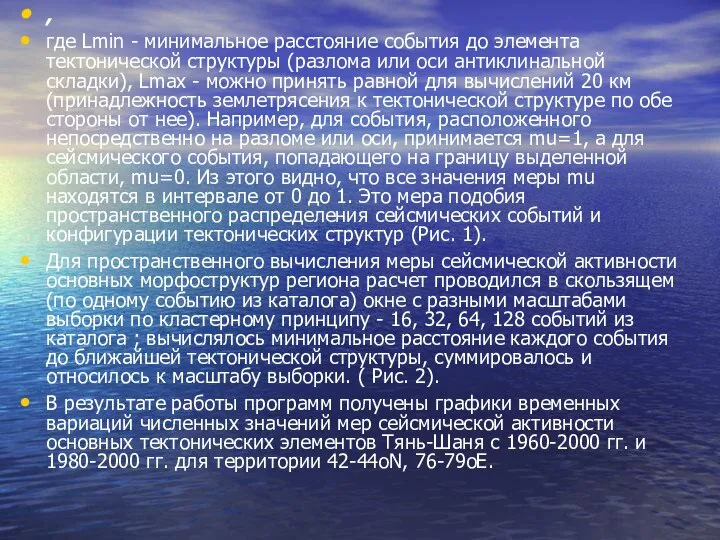 • ,

• где Lmin - минимальное расстояние события до элемента тектонической структуры (разлома или оси антиклинальной складки), Lmax - можно принять равной для вычислений 20 км (принадлежность землетрясения к тектонической структуре по обе стороны от нее). Например, для события, расположенного непосредственно на разломе или оси, принимается mu=1, а для сейсмического события, попадающего на границу выделенной области, mu=0. Из этого видно, что все значения меры mu находятся в интервале от 0 до 1. Это мера подобия пространственного распределения сейсмических событий и конфигурации тектонических структур (Рис. 1).

• Для пространственного вычисления меры сейсмической активности основных морфоструктур региона расчет проводился в скользящем (по одному событию из каталога) окне с разными масштабами выборки по кластерному принципу - 16, 32, 64, 128 событий из каталога ; вычислялось минимальное расстояние каждого события до ближайшей тектонической структуры, суммировалось и относилось к масштабу выборки. ( Рис. 2).

• В результате работы программ получены графики временных вариаций численных значений мер сейсмической активности основных тектонических элементов Тянь-Шаня с 1960-2000 гг. и 1980-2000 гг. для территории 42-44oN, 76-79oE.